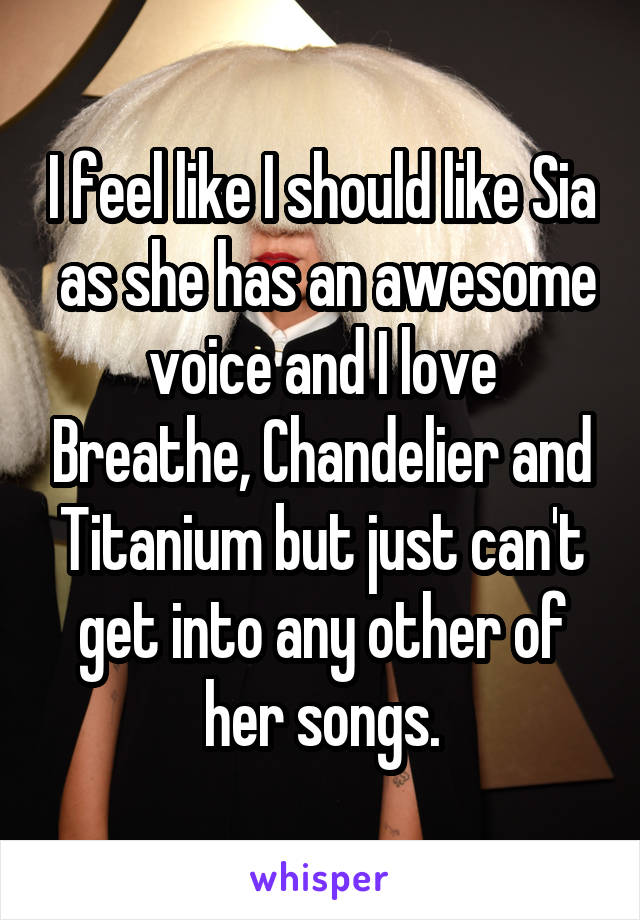 I feel like I should like Sia as she has an awesome voice and I love Breathe, Chandelier and Titanium but just can't get into any other of her songs.

whisper